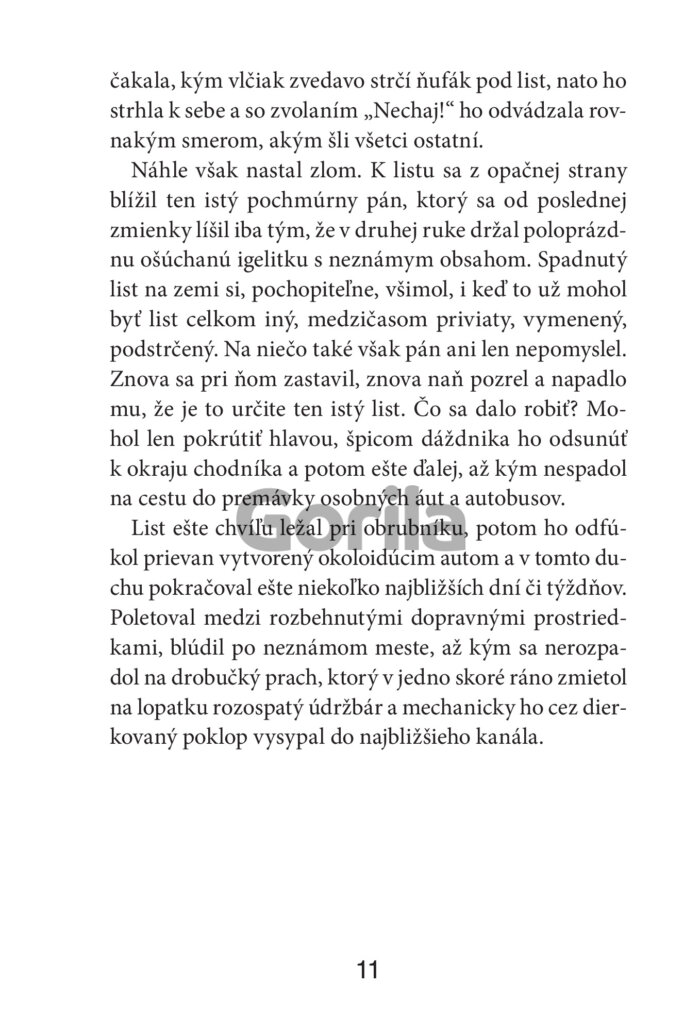 čakala, kým vlčiak zvedavo strčí ňufák pod list, nato ho strhla k sebe a so zvolaním „Nechaj!“ ho odvádzala rovnakým smerom, akým šli všetci ostatní.

Náhle však nastal zlom. K listu sa z opačnej strany blížil ten istý pochmúrny pán, ktorý sa od poslednej zmienky líšil iba tým, že v druhej ruke držal poloprázdnu ošúchanú igelitku s neznámym obsahom. Spadnutý list na zemi si, pochopiteľne, všimol, i keď to už mohol byť list celkom iný, medzičasom priviaty, vymenený, podstrčený. Na niečo také však pán ani len nepomyslel. Znova sa pri ňom zastavil, znova naň pozrel a napadlo mu, že je to určite ten istý list. Čo sa dalo robiť? Mohol len pokrútiť hlavou, špicom dáždnika ho odsunúť k okraju chodníka a potom ešte ďalej, až kým nespadol na cestu do premávky osobných áut a autobusov.

List ešte chvíľu ležal pri obrubníku, potom ho odfúkol prievan vytvorený okoloidúcim autom a v tomto duchu pokračoval ešte niekoľko najbližších dní či týždňov. Poletoval medzi rozbehnutými dopravnými prostriedkami, blúdil po neznámom meste, až kým sa nerozpadol na drobučký prach, ktorý v jedno skoré ráno zmietol na lopatku rozospatý údržbár a mechanicky ho cez dierkovaný poklop vysypal do najbližšieho kanála.

Gorila

11